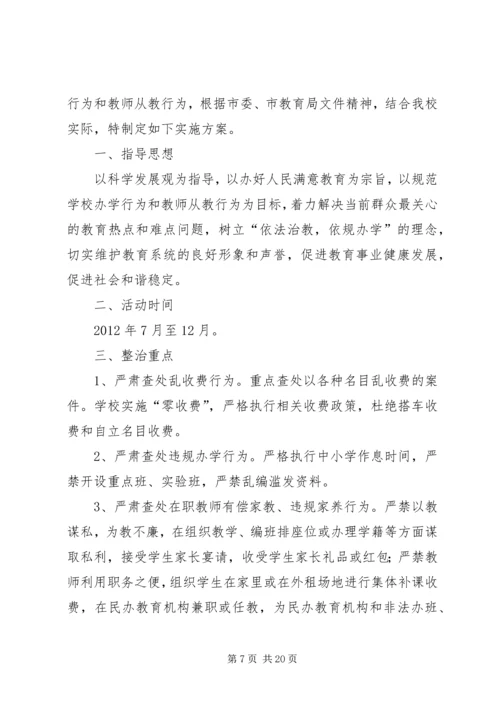 行为和教师从教行为，根据市委、市教育局文件精神，结合我校实际，特制定如下实施方案。

一、指导思想

以科学发展观为指导，以办好人民满意教育为宗旨，以规范学校办学行为和教师从教行为为目标，着力解决当前群众最关心的教育热点和难点问题，树立“依法治教，依规办学”的理念，切实维护教育系统的良好形象和声誉，促进教育事业健康发展，促进社会和谐稳定。

二、活动时间

2012年7月至12月。

三、整治重点

1、严肃查处乱收费行为。重点查处以各种名目乱收费的案件。学校实施“零收费”，严格执行相关收费政策，杜绝搭车收费和自立名目收费。

2、严肃查处违规办学行为。严格执行中小学作息时间，严禁开设重点班、实验班，严禁乱编滥发资料。

3、严肃查处在职教师有偿家教、违规家养行为。严禁以教谋私，为教不廉，在组织教学、编班排座位或办理学籍等方面谋取私利，接受学生家长宴请，收受学生家长礼品或红包；严禁教师利用职务之便，组织学生在家里或在外租场地进行集体补课收费，在民办教育机构兼职或任教，为民办教育机构和非法办班、

第7页 共20页